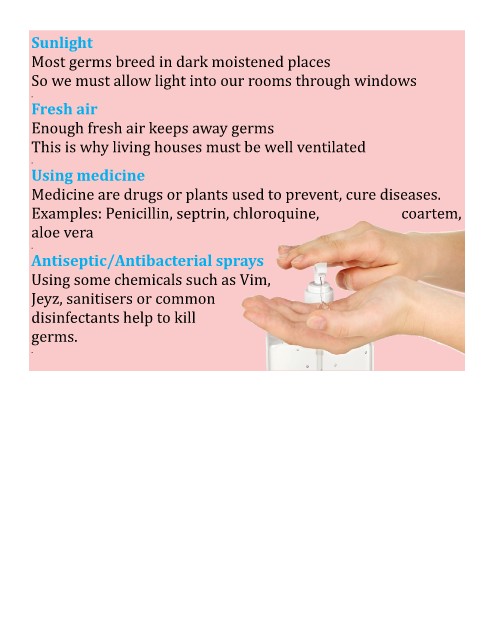 Sunlight
Most germs breed in dark moistened places
So we must allow light into our rooms through windows

Fresh air
Enough fresh air keeps away germs
This is why living houses must be well ventilated

Using medicine
Medicine are drugs or plants used to prevent, cure diseases. Examples: Penicillin, septrin, chloroquine, coartem, aloe vera

Antiseptic/Antibacterial sprays
Using some chemicals such as Vim, Jeyz, sanitisers or common disinfectants help to kill germs.